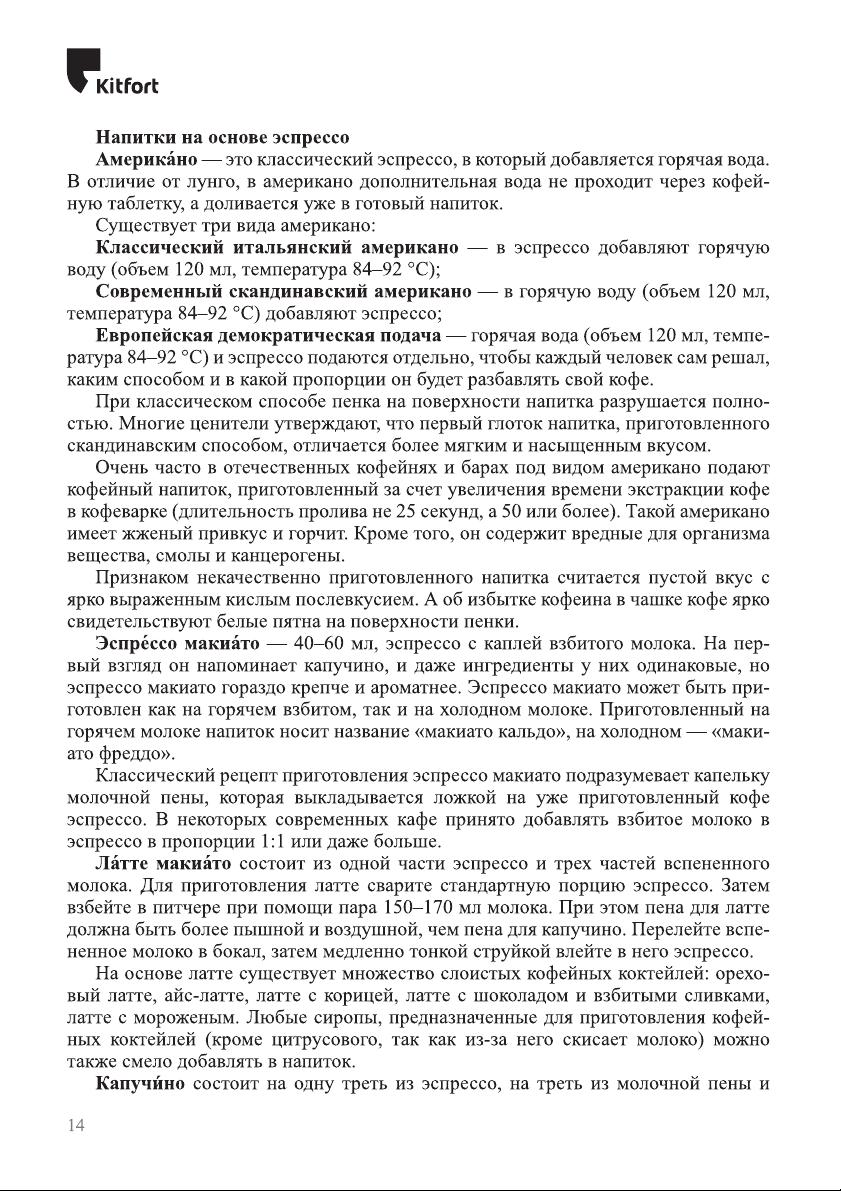 Kitfort

**Напитки на основе эспрессо**

**Америка́но** — это классический эспрессо, в который добавляется горячая вода. В отличие от лунго, в американо дополнительная вода не проходит через кофейную таблетку, а доливается уже в готовый напиток.

Существует три вида американо:

**Классический итальянский американо** — в эспрессо добавляют горячую воду (объем 120 мл, температура 84–92 °C);

**Современный скандинавский американо** — в горячую воду (объем 120 мл, температура 84–92 °C) добавляют эспрессо;

**Европейская демократическая подача** — горячая вода (объем 120 мл, температура 84–92 °C) и эспрессо подаются отдельно, чтобы каждый человек сам решал, каким способом и в какой пропорции он будет разбавлять свой кофе.

При классическом способе пенка на поверхности напитка разрушается полностью. Многие ценители утверждают, что первый глоток напитка, приготовленного скандинавским способом, отличается более мягким и насыщенным вкусом.

Очень часто в отечественных кофейнях и барах под видом американо подают кофейный напиток, приготовленный за счет увеличения времени экстракции кофе в кофеварке (длительность пролива не 25 секунд, а 50 или более). Такой американо имеет жженый привкус и горчит. Кроме того, он содержит вредные для организма вещества, смолы и канцерогены.

Признаком некачественно приготовленного напитка считается пустой вкус с ярко выраженным кислым послевкусием. А об избытке кофеина в чашке кофе ярко свидетельствуют белые пятна на поверхности пенки.

**Эспре́ссо макиа́то** — 40–60 мл, эспрессо с каплей взбитого молока. На первый взгляд он напоминает капучино, и даже ингредиенты у них одинаковые, но эспрессо макиато гораздо крепче и ароматнее. Эспрессо макиато может быть приготовлен как на горячем взбитом, так и на холодном молоке. Приготовленный на горячем молоке напиток носит название «макиато кальдо», на холодном — «макиато фреддо».

Классический рецепт приготовления эспрессо макиато подразумевает капельку молочной пены, которая выкладывается ложкой на уже приготовленный кофе эспрессо. В некоторых современных кафе принято добавлять взбитое молоко в эспрессо в пропорции 1:1 или даже больше.

**Ла́тте макиа́то** состоит из одной части эспрессо и трех частей вспененного молока. Для приготовления латте сварите стандартную порцию эспрессо. Затем взбейте в питчере при помощи пара 150–170 мл молока. При этом пена для латте должна быть более пышной и воздушной, чем пена для капучино. Перелейте вспененное молоко в бокал, затем медленно тонкой струйкой влейте в него эспрессо.

На основе латте существует множество слоистых кофейных коктейлей: ореховый латте, айс-латте, латте с корицей, латте с шоколадом и взбитыми сливками, латте с мороженым. Любые сиропы, предназначенные для приготовления кофейных коктейлей (кроме цитрусового, так как из-за него скисает молоко) можно также смело добавлять в напиток.

**Капучи́но** состоит на одну треть из эспрессо, на треть из молочной пены и

14